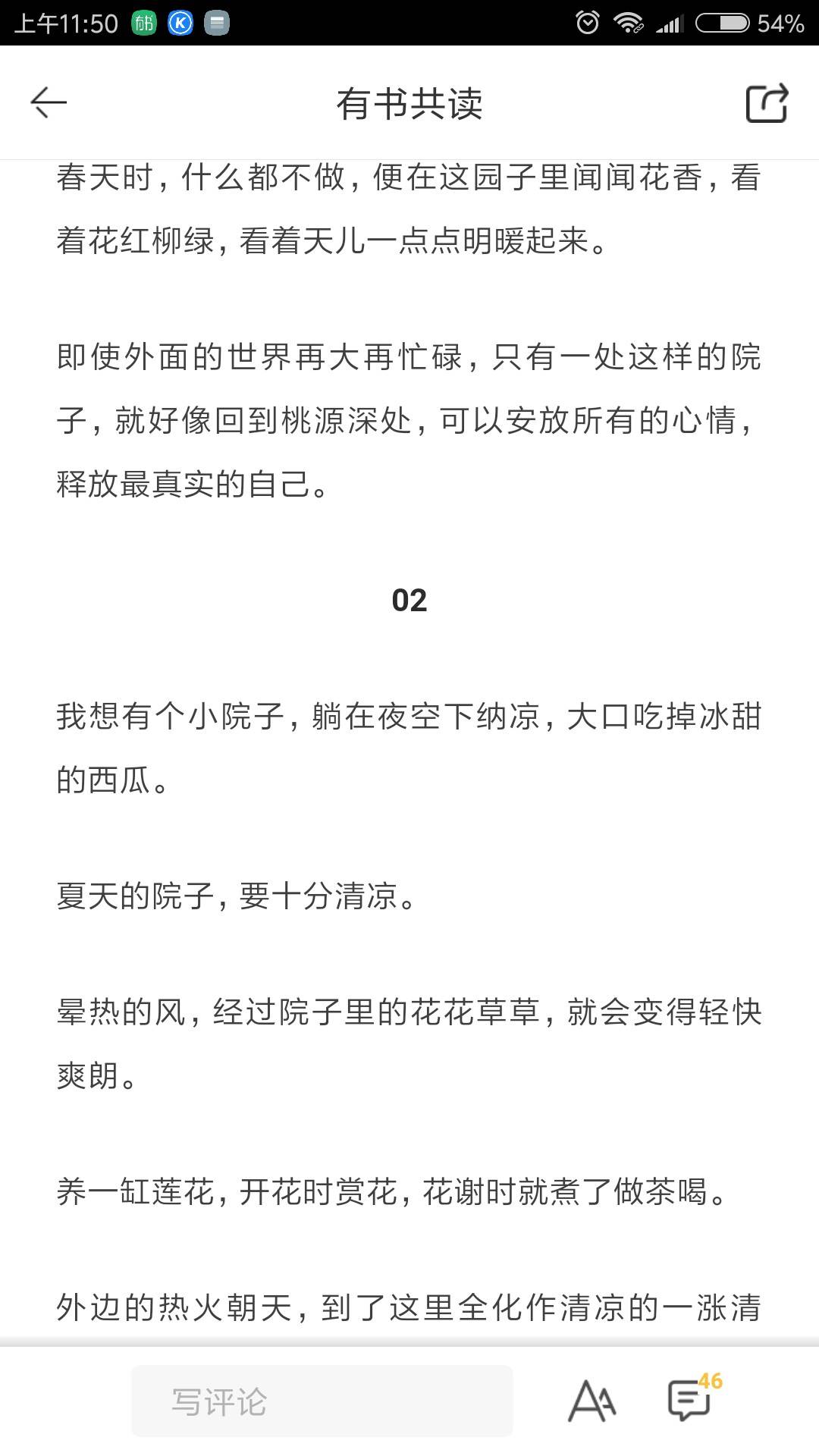 上午11:50 54%

有书共读

春天时，什么都不做，便在这园子里闻闻花香，看着花红柳绿，看着天儿一点点明暖起来。

即使外面的世界再大再忙碌，只有一处这样的院子，就好像回到桃源深处，可以安放所有的心情，释放最真实的自己。

02

我想有个小院子，躺在夜空下纳凉，大口吃掉冰甜的西瓜。

夏天的院子，要十分清凉。

晕热的风，经过院子里的花花草草，就会变得轻快爽朗。

养一缸莲花，开花时赏花，花谢时就煮了做茶喝。

外边的热火朝天，到了这里全化作清凉的一涨清

写评论

46